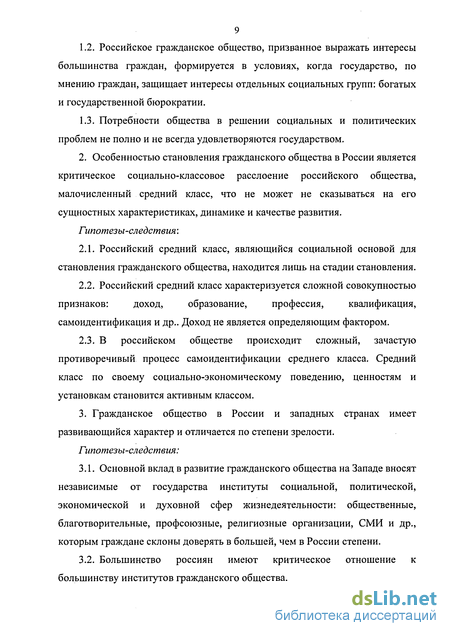 9

1.2. Российское гражданское общество, призванное выражать интересы большинства граждан, формируется в условиях, когда государство, по мнению граждан, защищает интересы отдельных социальных групп: богатых и государственной бюрократии.

1.3. Потребности общества в решении социальных и политических проблем не полно и не всегда удовлетворяются государством.

2. Особенностью становления гражданского общества в России является критическое социально-классовое расслоение российского общества, малочисленный средний класс, что не может не сказываться на его сущностных характеристиках, динамике и качестве развития.

Гипотезы-следствия:

2.1. Российский средний класс, являющийся социальной основой для становления гражданского общества, находится лишь на стадии становления.

2.2. Российский средний класс характеризуется сложной совокупностью признаков: доход, образование, профессия, квалификация, самоидентификация и др.. Доход не является определяющим фактором.

2.3. В российском обществе происходит сложный, зачастую противоречивый процесс самоидентификации среднего класса. Средний класс по своему социально-экономическому поведению, ценностям и установкам становится активным классом.

3. Гражданское общество в России и западных странах имеет развивающийся характер и отличается по степени зрелости.

Гипотезы-следствия:

3.1. Основной вклад в развитие гражданского общества на Западе вносят независимые от государства институты социальной, политической, экономической и духовной сфер жизнедеятельности: общественные, благотворительные, профсоюзные, религиозные организации, СМИ и др., которым граждане склоны доверять в большей, чем в России степени.

3.2. Большинство россиян имеют критическое отношение к большинству институтов гражданского общества.

dsLib.net
библиотека диссертаций